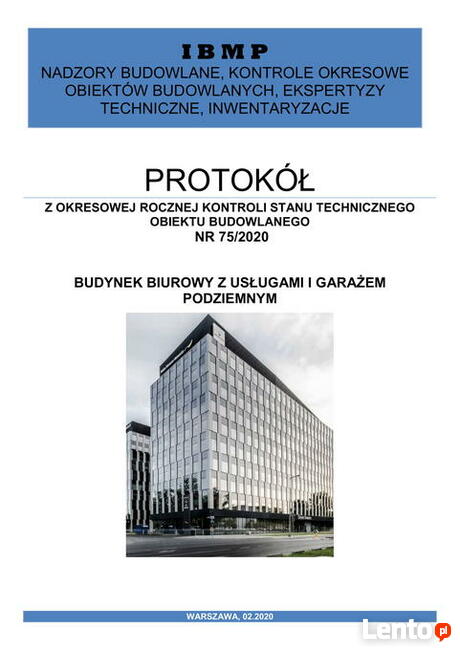 IBMP
NADZORY BUDOWLANE, KONTROLE OKRESOWE OBIEKTÓW BUDOWLANYCH, EKSPERTYZY TECHNICZNE, INWENTARYZACJE

PROTOKÓŁ
Z OKRESOWEJ ROCZNEJ KONTROLI STANU TECHNICZNEGO OBIEKTU BUDOWLANEGO
NR 75/2020

BUDYNEK BIUROWY Z USŁUGAMI I GARAŻEM PODZIEMNYM

WARSZAWA, 02.2020

Lento.pl